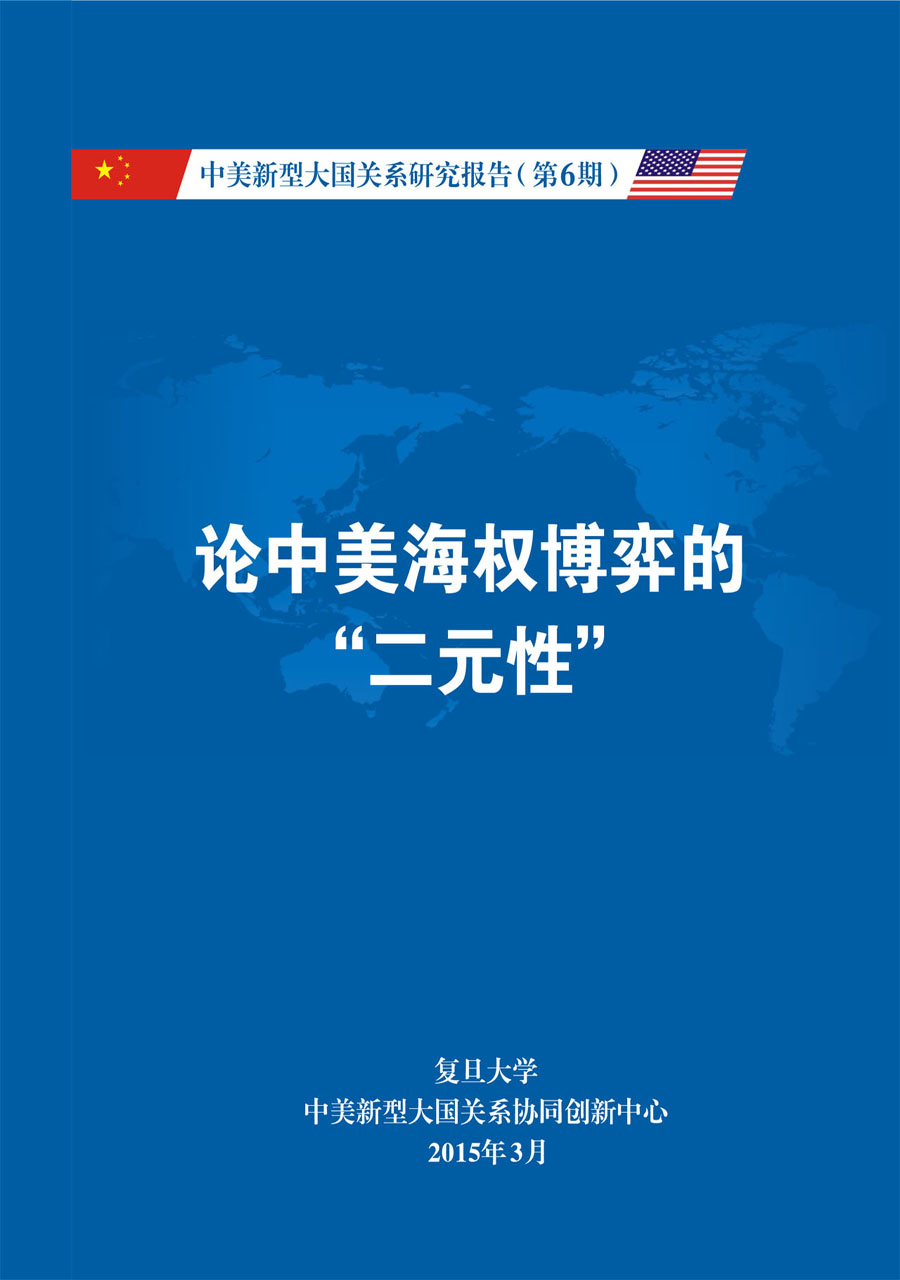 中美新型大国关系研究报告（第6期）

论中美海权博弈的“二元性”

复旦大学
中美新型大国关系协同创新中心
2015年3月